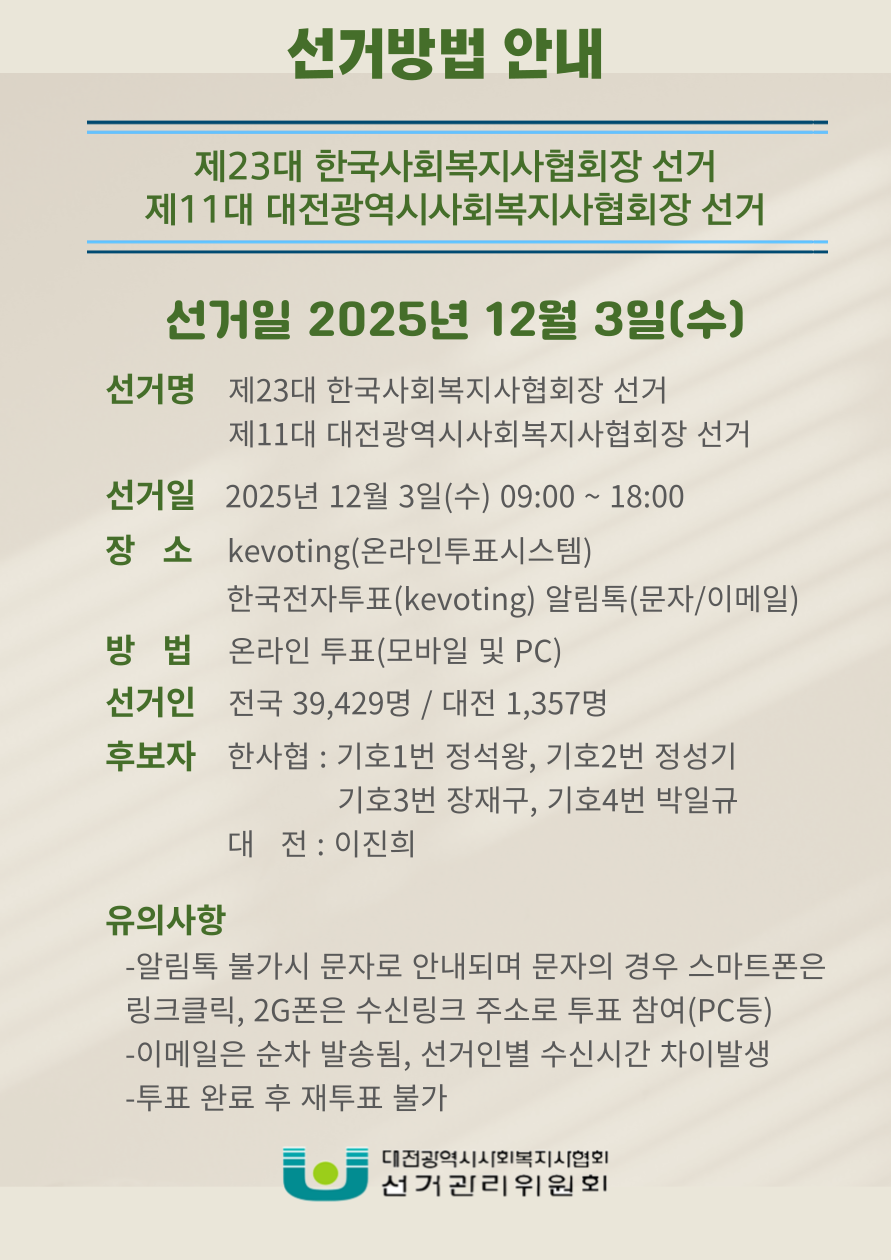 선거방법 안내

제23대 한국사회복지사협회장 선거
제11대 대전광역시사회복지사협회장 선거

선거일 2025년 12월 3일(수)

선거명 제23대 한국사회복지사협회장 선거
제11대 대전광역시사회복지사협회장 선거

선거일 2025년 12월 3일(수) 09:00 ~ 18:00

장 소 kevoting(온라인투표시스템)
한국전자투표(kevoting) 알림톡(문자/이메일)

방 법 온라인 투표(모바일 및 PC)

선거인 전국 39,429명 / 대전 1,357명

후보자 한사협 : 기호1번 정석왕, 기호2번 정성기
기호3번 장재구, 기호4번 박일규
대 전 : 이진희

유의사항

-알림톡 불가시 문자로 안내되며 문자의 경우 스마트폰은 링크클릭, 2G폰은 수신링크 주소로 투표 참여(PC등)
-이메일은 순차 발송됨, 선거인별 수신시간 차이발생
-투표 완료 후 재투표 불가

대전광역시사회복지사협회
선거관리위원회